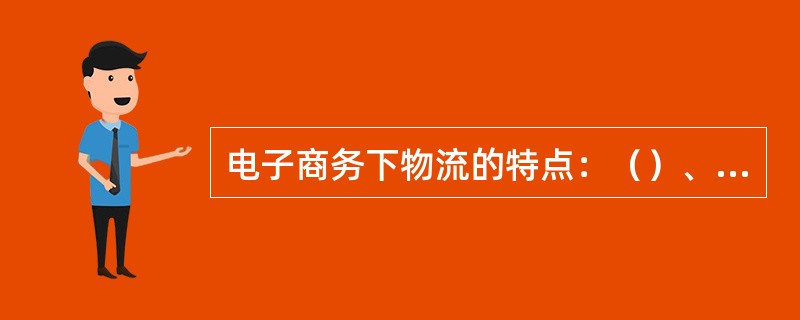 电子商务下物流的特点：（）、...